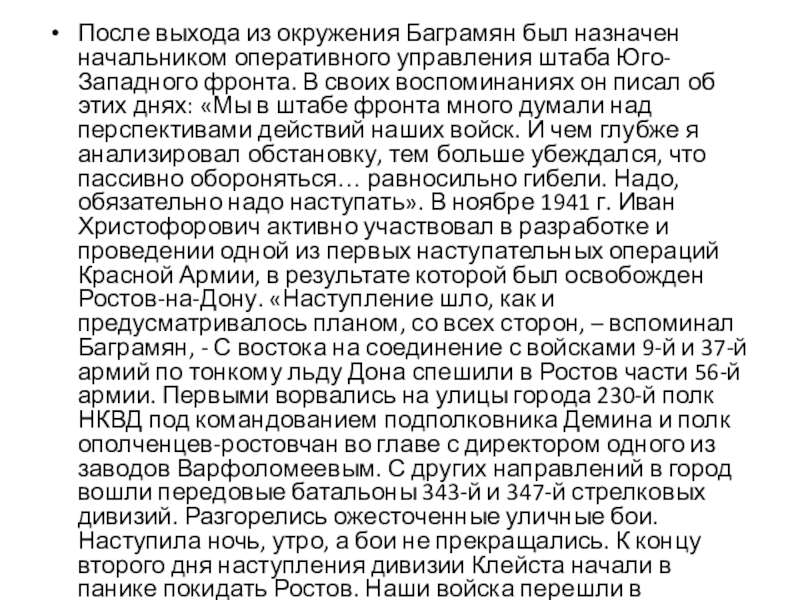 • После выхода из окружения Баграмян был назначен начальником оперативного управления штаба Юго-Западного фронта. В своих воспоминаниях он писал об этих днях: «Мы в штабе фронта много думали над перспективами действий наших войск. И чем глубже я анализировал обстановку, тем больше убеждался, что пассивно обороняться… равносильно гибели. Надо, обязательно надо наступать». В ноябре 1941 г. Иван Христофорович активно участвовал в разработке и проведении одной из первых наступательных операций Красной Армии, в результате которой был освобожден Ростов-на-Дону. «Наступление шло, как и предусматривалось планом, со всех сторон, – вспоминал Баграмян, - С востока на соединение с войсками 9-й и 37-й армий по тонкому льду Дона спешили в Ростов части 56-й армии. Первыми ворвались на улицы города 230-й полк НКВД под командованием подполковника Демина и полк ополченцев-ростовчан во главе с директором одного из заводов Варфоломеевым. С других направлений в город вошли передовые батальоны 343-й и 347-й стрелковых дивизий. Разгорелись ожесточенные уличные бои. Наступила ночь, утро, а бои не прекращались. К концу второго дня наступления дивизии Клейста начали в панике покидать Ростов. Наши войска перешли в